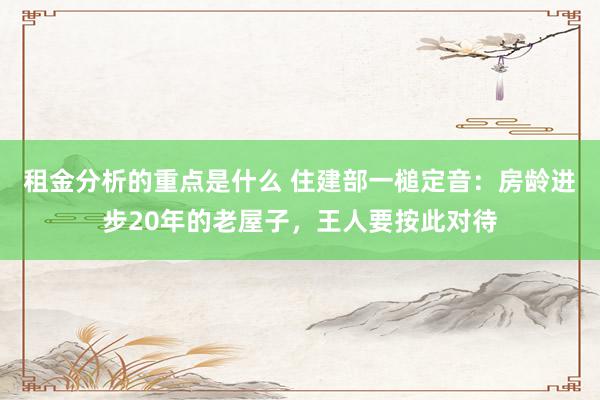 租金分析的重点是什么 住建部一槌定音：房龄进步20年的老屋子，王人要按此对待